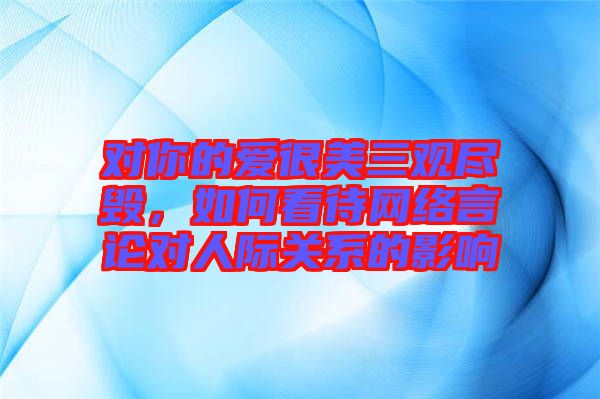 对你的爱很美三观尽毁，如何看待网络言论对人际关系的影响